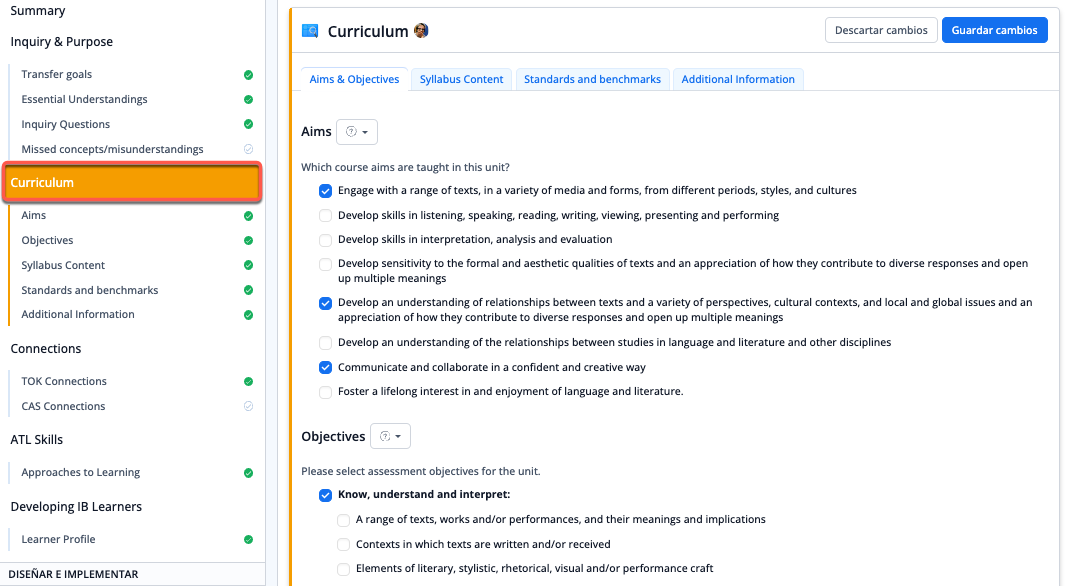 Summary

Inquiry & Purpose

Transfer goals

Essential Understandings

Inquiry Questions

Missed concepts/misunderstandings

Curriculum

Aims

Objectives

Syllabus Content

Standards and benchmarks

Additional Information

Connections

TOK Connections

CAS Connections

ATL Skills

Approaches to Learning

Developing IB Learners

Learner Profile

DISEÑAR E IMPLEMENTAR

Curriculum

Descartar cambios

Guardar cambios

Aims & Objectives

Syllabus Content

Standards and benchmarks

Additional Information

Aims

Which course aims are taught in this unit?

Engage with a range of texts, in a variety of media and forms, from different periods, styles, and cultures

Develop skills in listening, speaking, reading, writing, viewing, presenting and performing

Develop skills in interpretation, analysis and evaluation

Develop sensitivity to the formal and aesthetic qualities of texts and an appreciation of how they contribute to diverse responses and open up multiple meanings

Develop an understanding of relationships between texts and a variety of perspectives, cultural contexts, and local and global issues and an appreciation of how they contribute to diverse responses and open up multiple meanings

Develop an understanding of the relationships between studies in language and literature and other disciplines

Communicate and collaborate in a confident and creative way

Foster a lifelong interest in and enjoyment of language and literature.

Objectives

Please select assessment objectives for the unit.

Know, understand and interpret:

A range of texts, works and/or performances, and their meanings and implications

Contexts in which texts are written and/or received

Elements of literary, stylistic, rhetorical, visual and/or performance craft